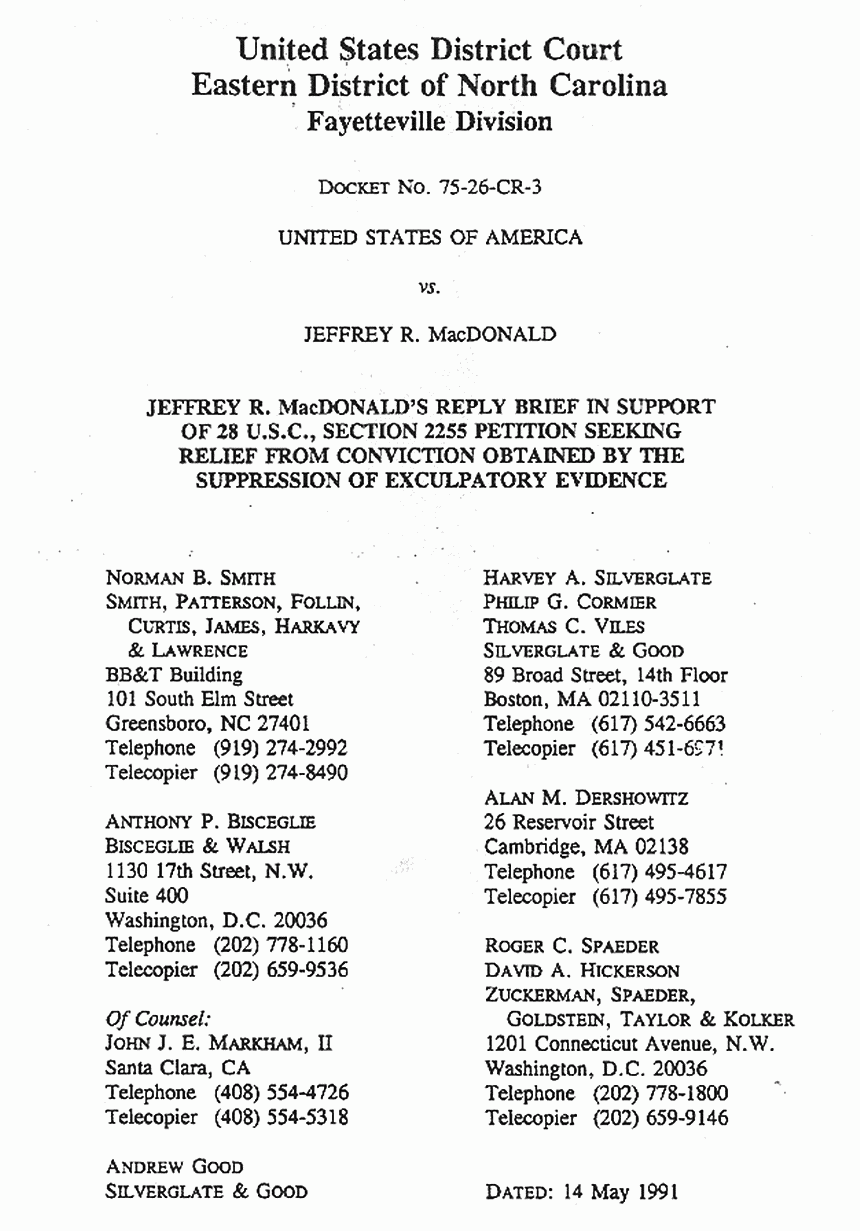 United States District Court
Eastern District of North Carolina
Fayetteville Division

DOCKET NO. 75-26-CR-3

UNITED STATES OF AMERICA

vs.

JEFFREY R. MacDONALD

JEFFREY R. MacDONALD'S REPLY BRIEF IN SUPPORT OF 28 U.S.C., SECTION 2255 PETITION SEEKING RELIEF FROM CONVICTION OBTAINED BY THE SUPPRESSION OF EXCULPATORY EVIDENCE

NORMAN B. SMITH
SMITH, PATTERSON, FOLLIN, CURTIS, JAMES, HARKAVY & LAWRENCE
BB&T Building
101 South Elm Street
Greensboro, NC 27401
Telephone (919) 274-2992
Telecopier (919) 274-8490

ANTHONY P. BISCEGLIE
BISCEGLIE & WALSH
1130 17th Street, N.W.
Suite 400
Washington, D.C. 20036
Telephone (202) 778-1160
Telecopier (202) 659-9536

Of Counsel:
JOHN J. E. MARKHAM, II
Santa Clara, CA
Telephone (408) 554-4726
Telecopier (408) 554-5318

ANDREW GOOD
SILVERGLATE & GOOD

HARVEY A. SILVERGLATE
PHILIP G. CORMIER
THOMAS C. VILES
SILVERGLATE & GOOD
89 Broad Street, 14th Floor
Boston, MA 02110-3511
Telephone (617) 542-6663
Telecopier (617) 451-6971

ALAN M. DERSHOWITZ
26 Reservoir Street
Cambridge, MA 02138
Telephone (617) 495-4617
Telecopier (617) 495-7855

ROGER C. SPAEDER
DAVID A. HICKERSON
ZUCKERMAN, SPAEDER, GOLDSTEIN, TAYLOR & KOLKER
1201 Connecticut Avenue, N.W.
Washington, D.C. 20036
Telephone (202) 778-1800
Telecopier (202) 659-9146

DATED: 14 May 1991